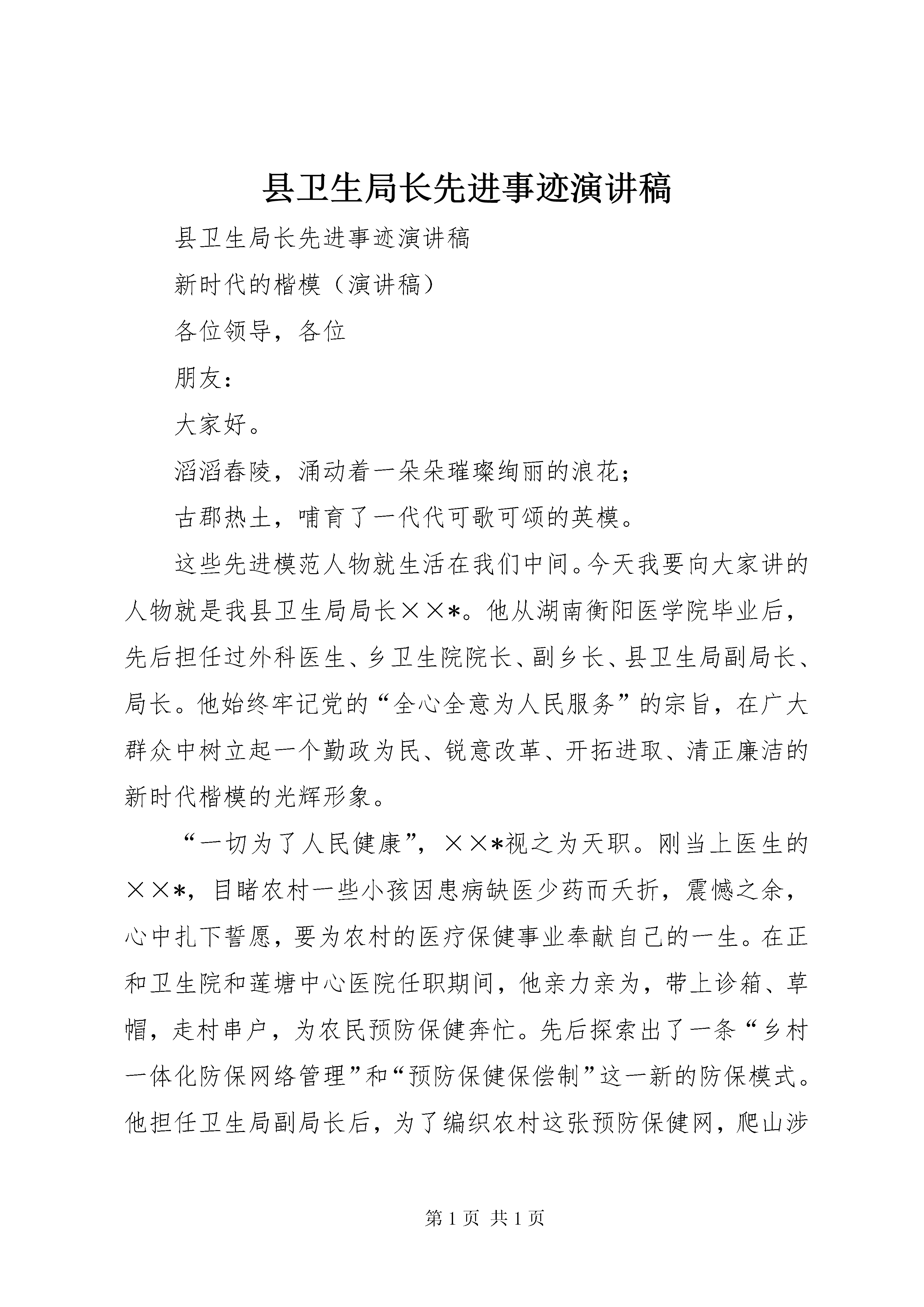 县卫生局长先进事迹演讲稿

县卫生局长先进事迹演讲稿

新时代的楷模（演讲稿）

各位领导，各位

朋友：

大家好。

滔滔舂陵，涌动着一朵朵璀璨绚丽的浪花；

古郡热土，哺育了一代代可歌可颂的英模。

这些先进模范人物就生活在我们中间。今天我要向大家讲的人物就是我县卫生局局长××*。他从湖南衡阳医学院毕业后，先后担任过外科医生、乡卫生院院长、副乡长、县卫生局副局长、局长。他始终牢记党的“全心全意为人民服务”的宗旨，在广大群众中树立起一个勤政为民、锐意改革、开拓进取、清正廉洁的新时代楷模的光辉形象。

“一切为了人民健康”，××*视之为天职。刚当上医生的××*，目睹农村一些小孩因患病缺医少药而夭折，震憾之余，心中扎下誓愿，要为农村的医疗保健事业奉献自己的一生。在正和卫生院和莲塘中心医院任职期间，他亲力亲为，带上诊箱、草帽，走村串户，为农民预防保健奔忙。先后探索出了一条“乡村一体化防保网络管理”和“预防保健保偿制”这一新的防保模式。他担任卫生局副局长后，为了编织农村这张预防保健网，爬山涉

第1页 共1页